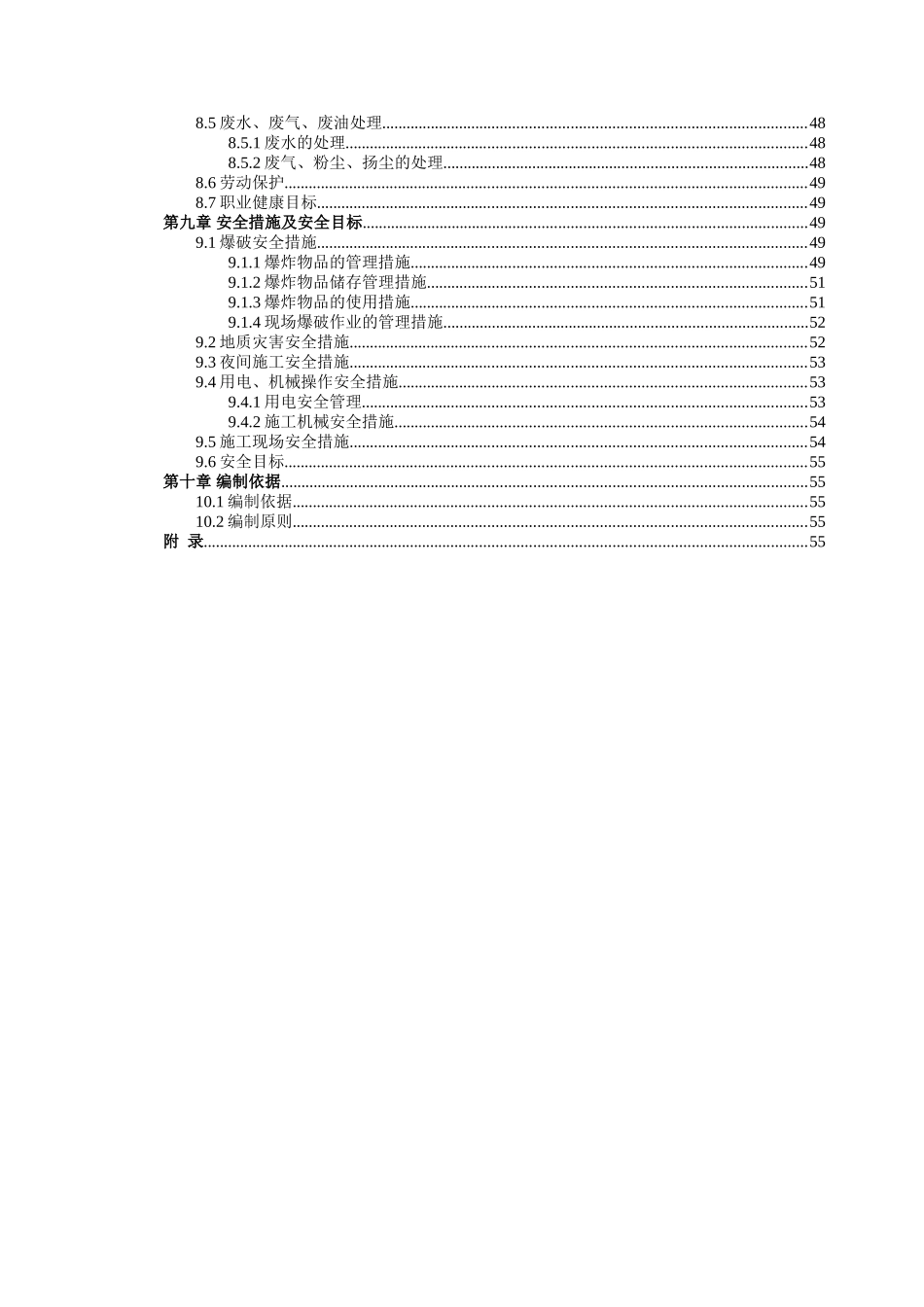 8.5 废水、废气、废油处理......48
8.5.1 废水的处理......48
8.5.2 废气、粉尘、扬尘的处理......48
8.6 劳动保护......49
8.7 职业健康目标......49
第九章 安全措施及安全目标......49
9.1 爆破安全措施......49
9.1.1 爆炸物品的管理措施......49
9.1.2 爆炸物品储存管理措施......51
9.1.3 爆炸物品的使用措施......51
9.1.4 现场爆破作业的管理措施......52
9.2 地质灾害安全措施......52
9.3 夜间施工安全措施......53
9.4 用电、机械操作安全措施......53
9.4.1 用电安全管理......53
9.4.2 施工机械安全措施......54
9.5 施工现场安全措施......54
9.6 安全目标......55
第十章 编制依据......55
10.1 编制依据......55
10.2 编制原则......55
附 录......55